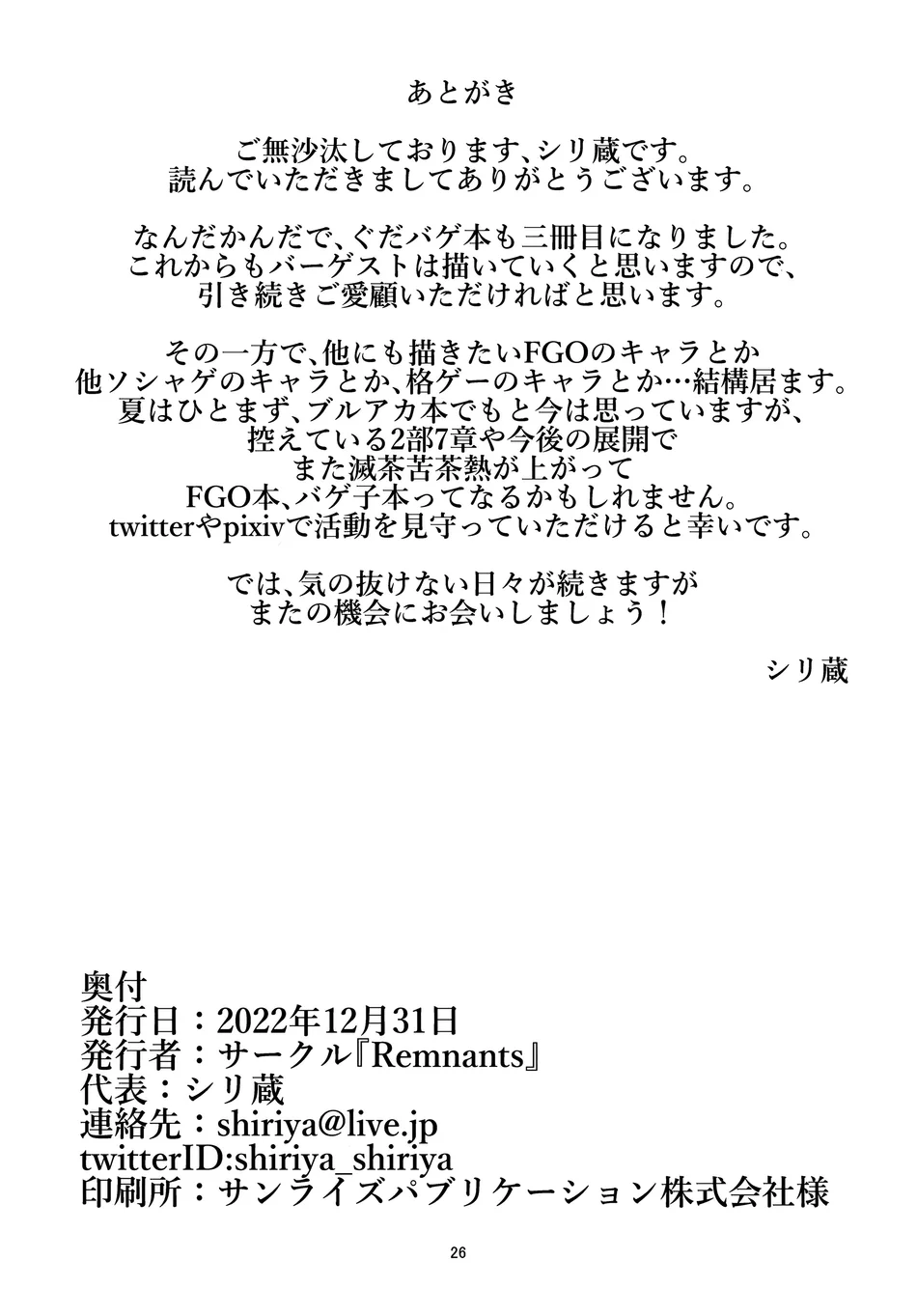 あとがき

ご無沙汰しております、シリ蔵です。
読んでいただきましてありがとうございます。

なんだかんだで、ぐだバゲ本も三冊目になりました。
これからもバーゲストは描いていくと思いますので、
引き続きご愛顧いただければと思います。

その一方で、他にも描きたいFGOのキャラとか
他ソシャゲのキャラとか、格ゲーのキャラとか…結構居ます。
夏はひとまず、ブルアカ本でもと今は思っていますが、
控えている2部7章や今後の展開で
また滅茶苦茶熱が上がって
FGO本、バゲ子本ってなるかもしれません。
twitterやpixivで活動を見守っていただけると幸いです。

では、気の抜けない日々が続きますが
またの機会にお会いしましょう！

シリ蔵

奥付
発行日：2022年12月31日
発行者：サークル『Remnants』
代表：シリ蔵
連絡先：shiriya@live.jp
twitterID:shiriya_shiriya
印刷所：サンライズパブリケーション株式会社様

26